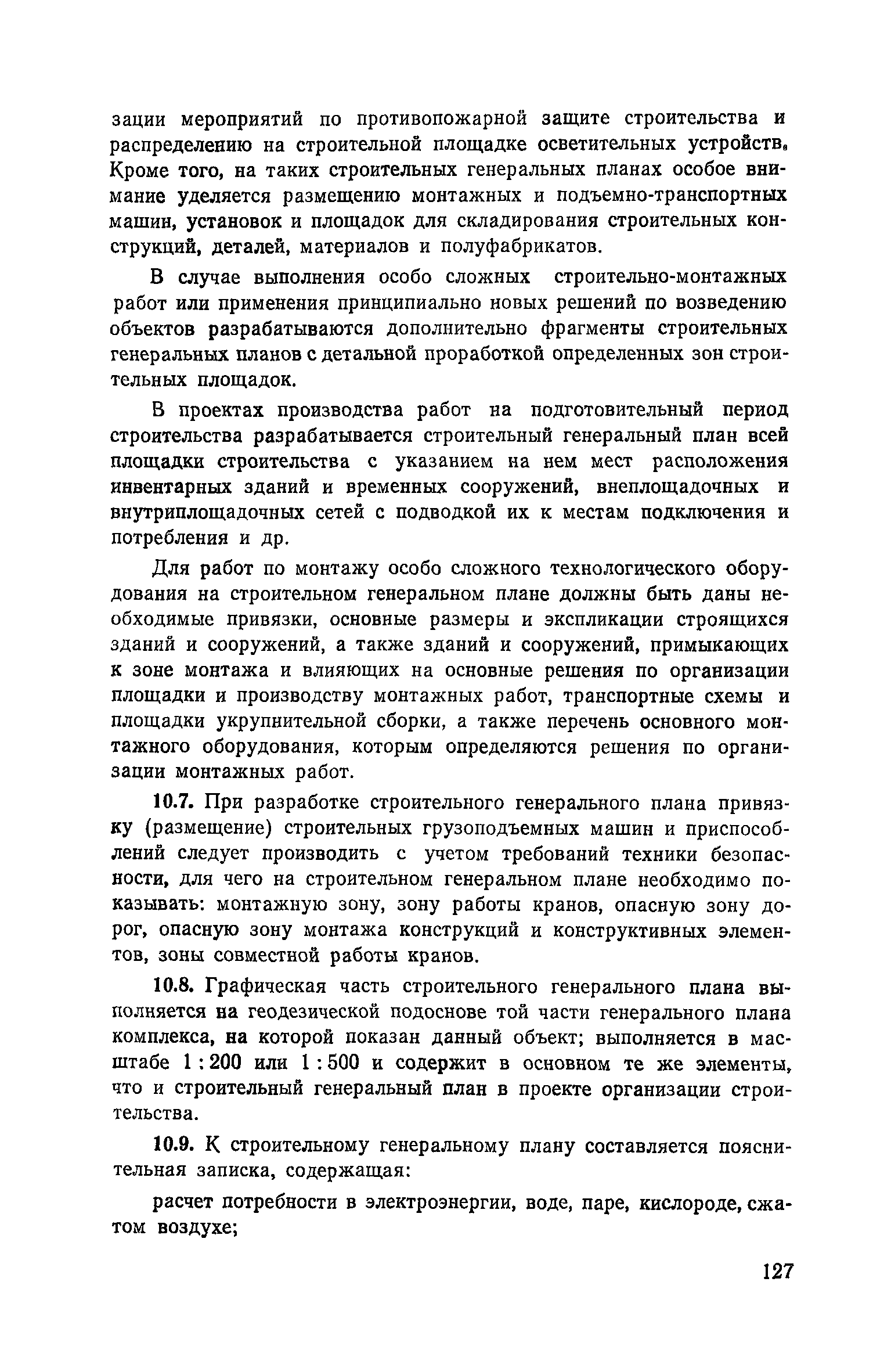 зации мероприятий по противопожарной защите строительства и распределению на строительной площадке осветительных устройств. Кроме того, на таких строительных генеральных планах особое внимание уделяется размещению монтажных и подъемно-транспортных машин, установок и площадок для складирования строительных конструкций, деталей, материалов и полуфабрикатов.

В случае выполнения особо сложных строительно-монтажных работ или применения принципиально новых решений по возведению объектов разрабатываются дополнительно фрагменты строительных генеральных планов с детальной проработкой определенных зон строительных площадок.

В проектах производства работ на подготовительный период строительства разрабатывается строительный генеральный план всей площадки строительства с указанием на нем мест расположения инвентарных зданий и временных сооружений, внеплощадочных и внутриплощадочных сетей с подводкой их к местам подключения и потребления и др.

Для работ по монтажу особо сложного технологического оборудования на строительном генеральном плане должны быть даны необходимые привязки, основные размеры и экспликации строящихся зданий и сооружений, а также зданий и сооружений, примыкающих к зоне монтажа и влияющих на основные решения по организации площадки и производству монтажных работ, транспортные схемы и площадки укрупнительной сборки, а также перечень основного монтажного оборудования, которым определяются решения по организации монтажных работ.

10.7. При разработке строительного генерального плана привязку (размещение) строительных грузоподъемных машин и приспособлений следует производить с учетом требований техники безопасности, для чего на строительном генеральном плане необходимо показывать: монтажную зону, зону работы кранов, опасную зону дорог, опасную зону монтажа конструкций и конструктивных элементов, зоны совместной работы кранов.

10.8. Графическая часть строительного генерального плана выполняется на геодезической подоснове той части генерального плана комплекса, на которой показан данный объект; выполняется в масштабе 1 : 200 или 1 : 500 и содержит в основном те же элементы, что и строительный генеральный план в проекте организации строительства.

10.9. К строительному генеральному плану составляется пояснительная записка, содержащая:

расчет потребности в электроэнергии, воде, паре, кислороде, сжатом воздухе;

127